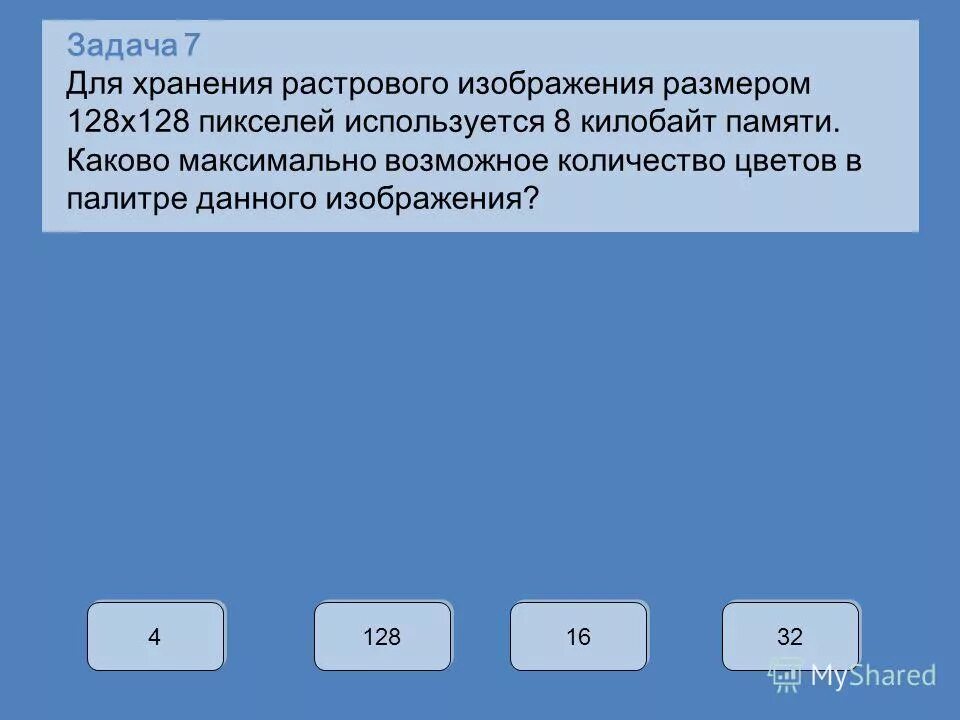 Задача 7
Для хранения растрового изображения размером 128х128 пикселей используется 8 килобайт памяти. Каково максимально возможное количество цветов в палитре данного изображения?

4

128

16

32

MyShared